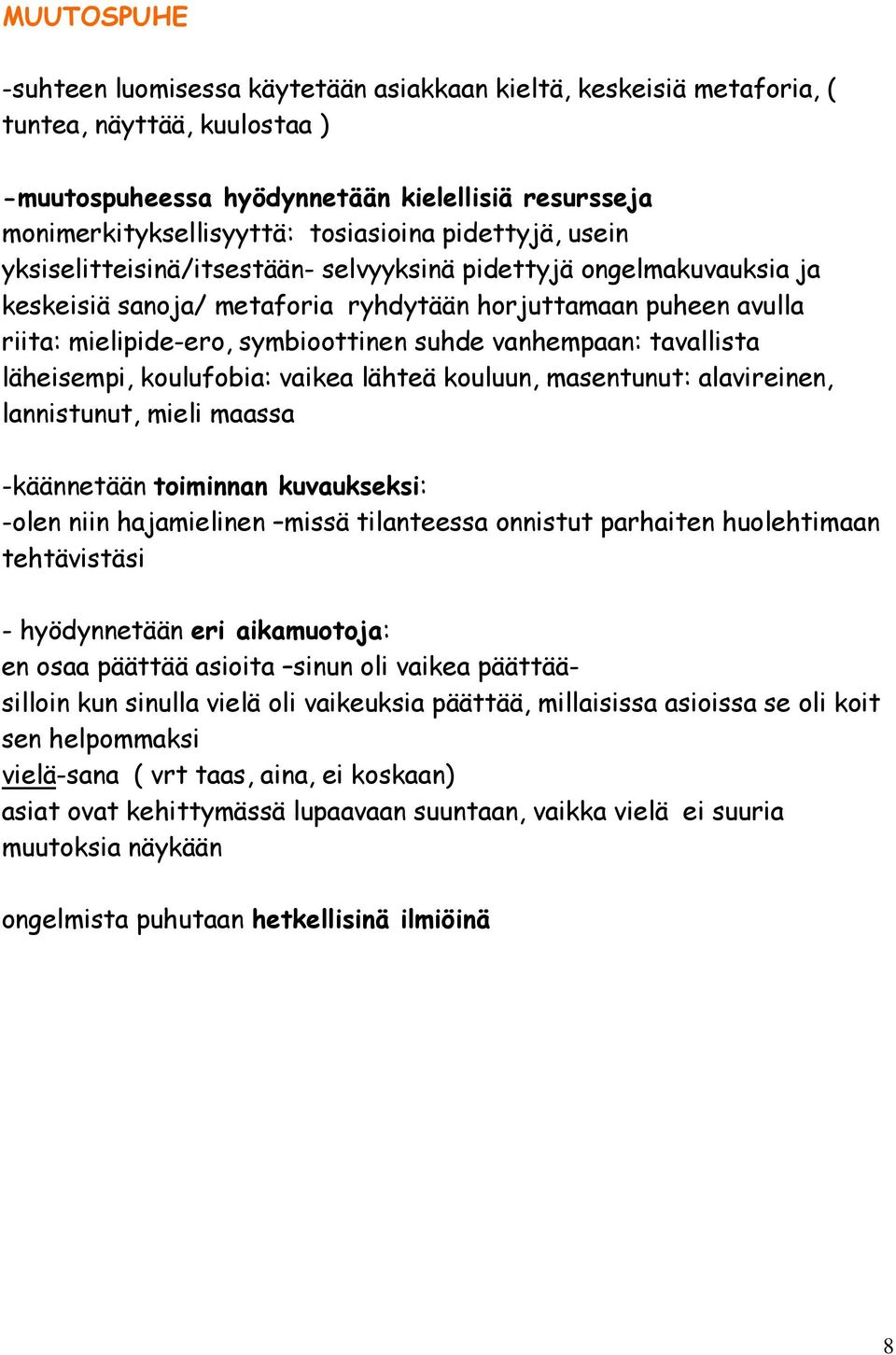 MUUTOSPUHE

-suhteen luomisessa käytetään asiakkaan kieltä, keskeisiä metaforia, ( tuntea, näyttää, kuulostaa )

-muutospuheessa hyödynnetään kielellisiä resursseja monimerkityksellisyyttä: tosiasioina pidettyjä, usein yksiselitteisinä/itsestään- selvyyksinä pidettyjä ongelmakuvauksia ja keskeisiä sanoja/ metaforia ryhdytään horjuttamaan puheen avulla riita: mielipide-ero, symbioottinen suhde vanhempaan: tavallista läheisempi, koulufobia: vaikea lähteä kouluun, masentunut: alavireinen, lannistunut, mieli maassa

-käännetään toiminnan kuvaukseksi:
-olen niin hajamielinen –missä tilanteessa onnistut parhaiten huolehtimaan tehtävistäsi

- hyödynnetään eri aikamuotoja:
en osaa päättää asioita –sinun oli vaikea päättää-
silloin kun sinulla vielä oli vaikeuksia päättää, millaisissa asioissa se oli koit sen helpommaksi
vielä-sana ( vrt taas, aina, ei koskaan)
asiat ovat kehittymässä lupaavaan suuntaan, vaikka vielä ei suuria muutoksia näykään

ongelmista puhutaan hetkellisinä ilmiöinä

8